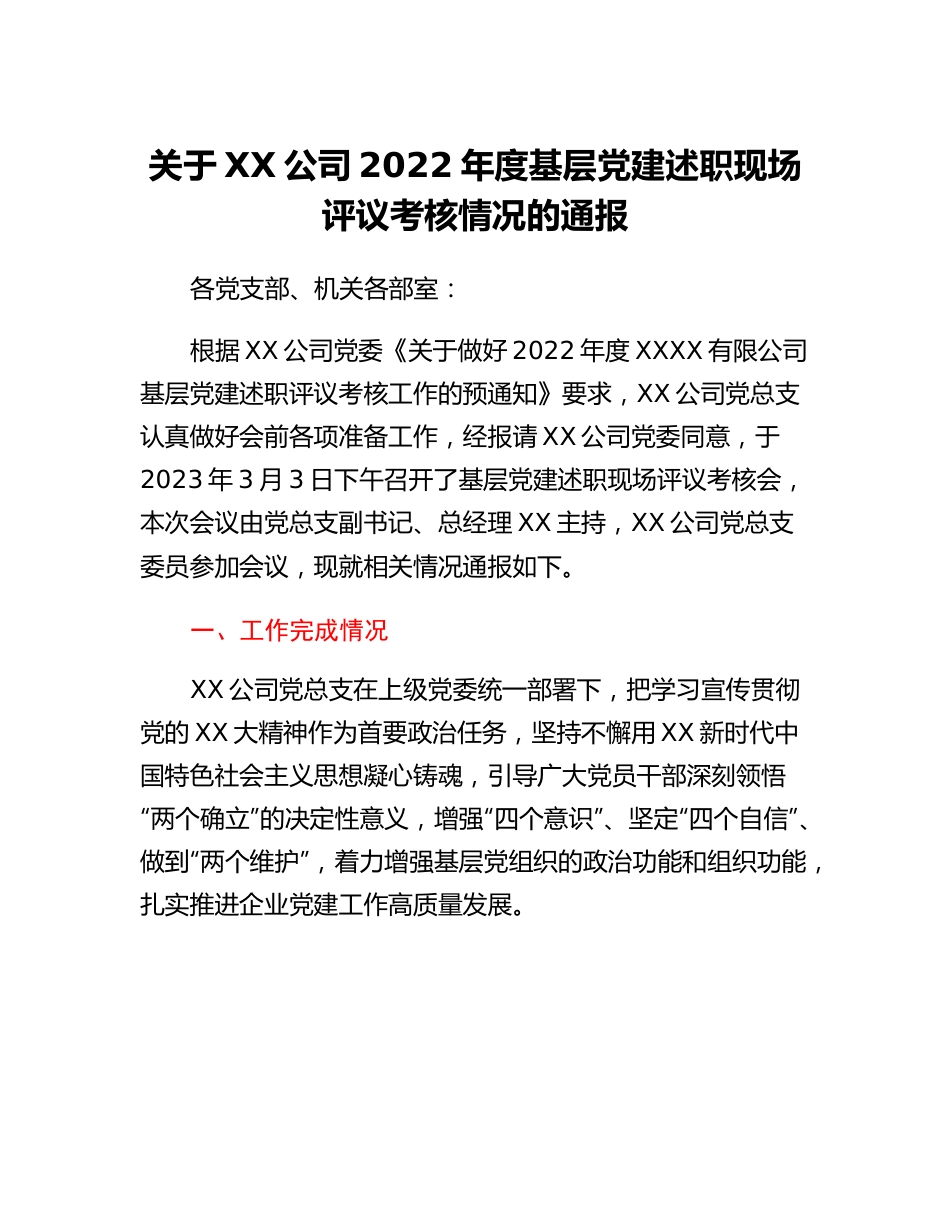 关于 XX 公司 2022 年度基层党建述职现场评议考核情况的通报

各党支部、机关各部室：

根据 XX 公司党委《关于做好 2022 年度 XXXX 有限公司基层党建述职评议考核工作的预通知》要求，XX 公司党总支认真做好会前各项准备工作，经报请 XX 公司党委同意，于 2023 年 3 月 3 日下午召开了基层党建述职现场评议考核会，本次会议由党总支副书记、总经理 XX 主持，XX 公司党总支委员参加会议，现就相关情况通报如下。

一、工作完成情况

XX 公司党总支在上级党委统一部署下，把学习宣传贯彻党的 XX 大精神作为首要政治任务，坚持不懈用 XX 新时代中国特色社会主义思想凝心铸魂，引导广大党员干部深刻领悟“两个确立”的决定性意义，增强“四个意识”、坚定“四个自信”、做到“两个维护”，着力增强基层党组织的政治功能和组织功能，扎实推进企业党建工作高质量发展。